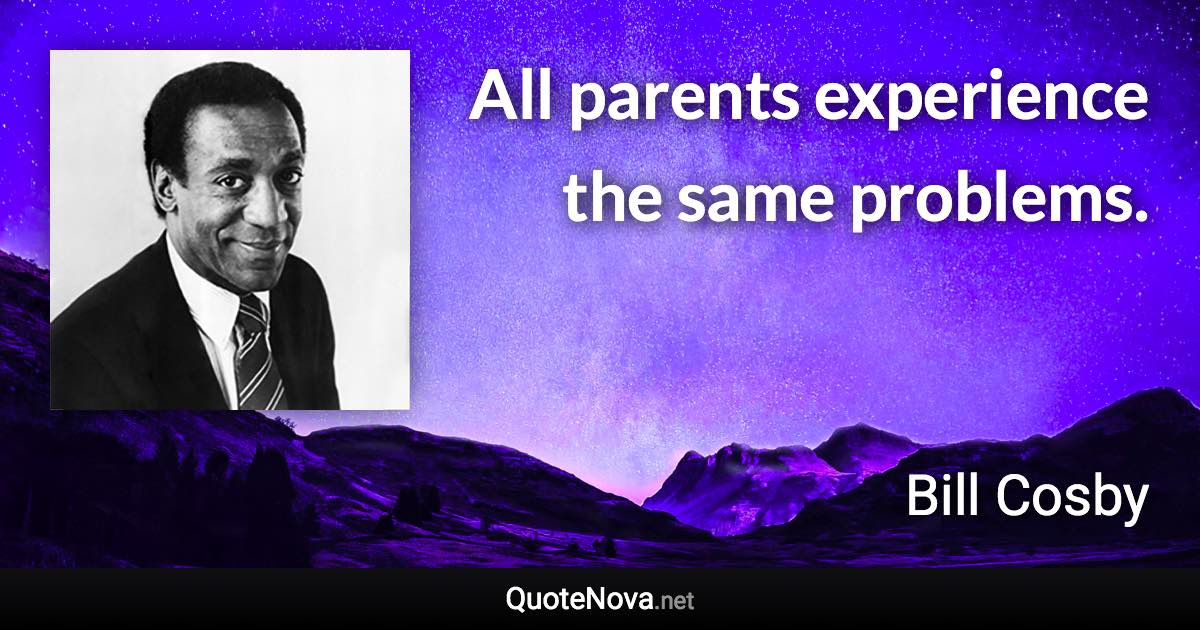 All parents experience the same problems.

Bill Cosby

QuoteNova.net